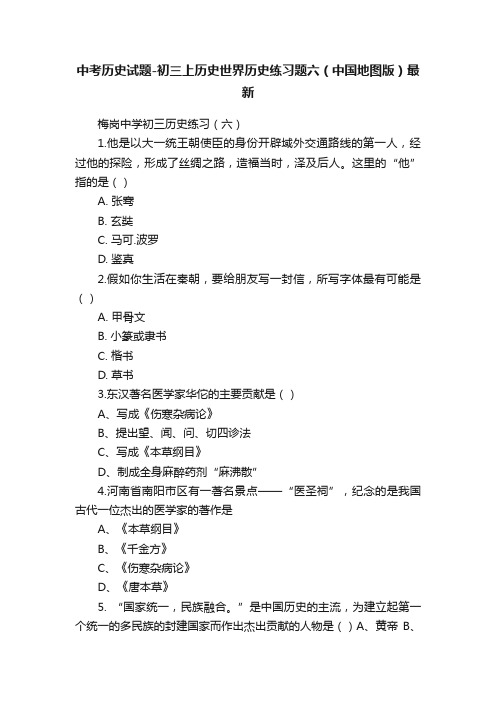 中考历史试题-初三上历史世界历史练习题六（中国地图版）最新

梅岗中学初三历史练习（六）

1.他是以大一统王朝使臣的身份开辟域外交通路线的第一人，经过他的探险，形成了丝绸之路，造福当时，泽及后人。这里的“他”指的是（ ）

A. 张骞

B. 玄奘

C. 马可.波罗

D. 鉴真

2.假如你生活在秦朝，要给朋友写一封信，所写字体最有可能是（ ）

A. 甲骨文

B. 小篆或隶书

C. 楷书

D. 草书

3.东汉著名医学家华佗的主要贡献是（ ）

A、写成《伤寒杂病论》

B、提出望、闻、问、切四诊法

C、写成《本草纲目》

D、制成全身麻醉药剂“麻沸散”

4.河南省南阳市区有一著名景点——“医圣祠”，纪念的是我国古代一位杰出的医学家的著作是

A、《本草纲目》

B、《千金方》

C、《伤寒杂病论》

D、《唐本草》

5. “国家统一，民族融合。”是中国历史的主流，为建立起第一个统一的多民族的封建国家而作出杰出贡献的人物是（ ）A、黄帝 B、